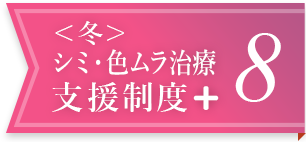 ＜冬＞
シミ・色ムラ治療
支援制度＋

8